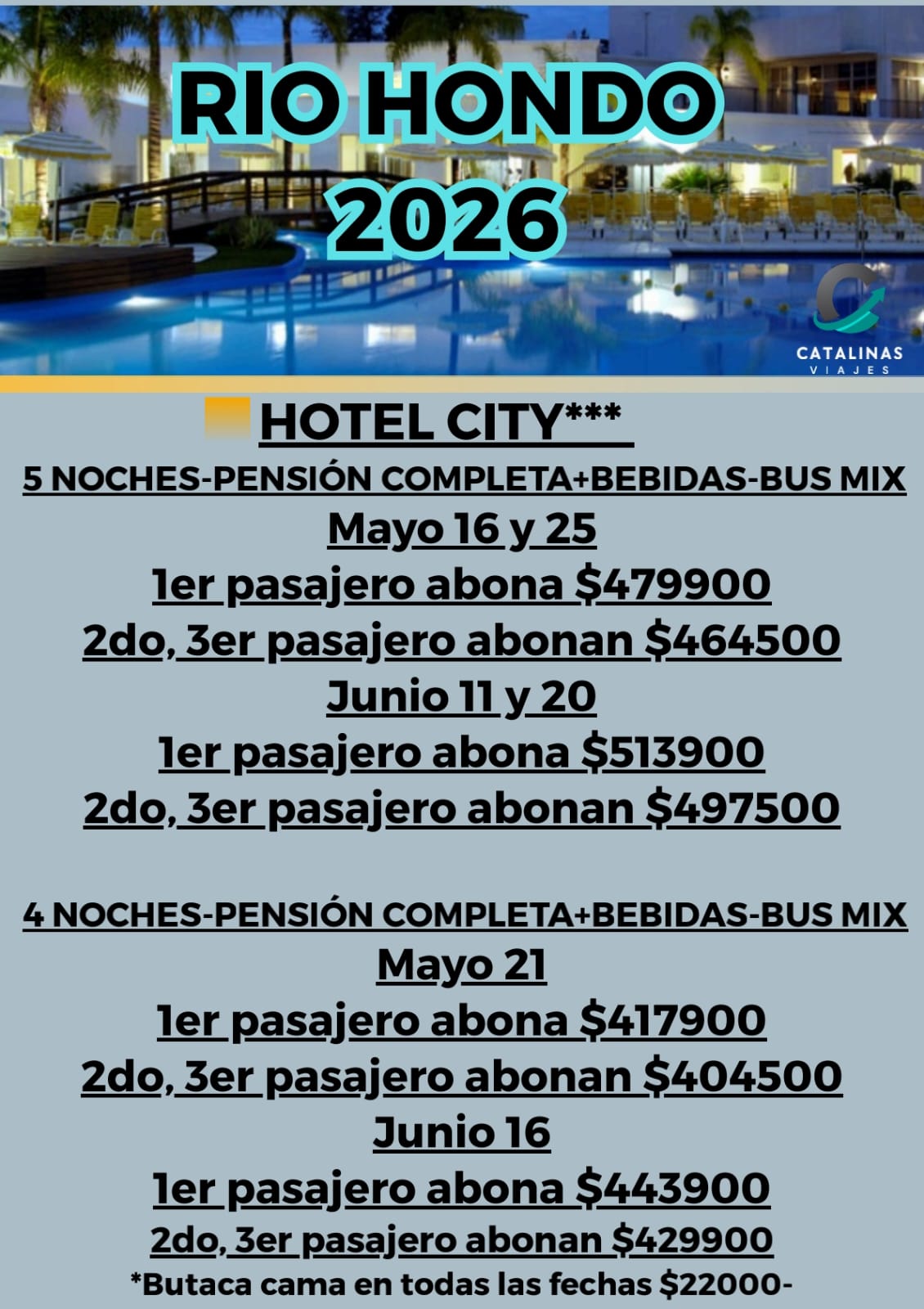 RIO HONDO
2026

CATALINAS
VIAJES

HOTEL CITY***

5 NOCHES-PENSIÓN COMPLETA+BEBIDAS-BUS MIX

Mayo 16 y 25

1er pasajero abona $479900

2do, 3er pasajero abonan $464500

Junio 11 y 20

1er pasajero abona $513900

2do, 3er pasajero abonan $497500

4 NOCHES-PENSIÓN COMPLETA+BEBIDAS-BUS MIX

Mayo 21

1er pasajero abona $417900

2do, 3er pasajero abonan $404500

Junio 16

1er pasajero abona $443900

2do, 3er pasajero abonan $429900

*Butaca cama en todas las fechas $22000-